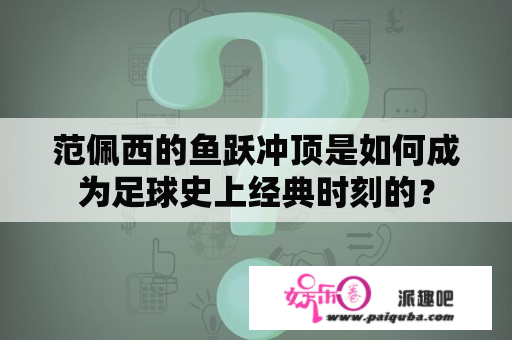 范佩西的鱼跃冲顶是如何成为足球史上经典时刻的？

娱乐圈

派趣吧

www.paiquba.com